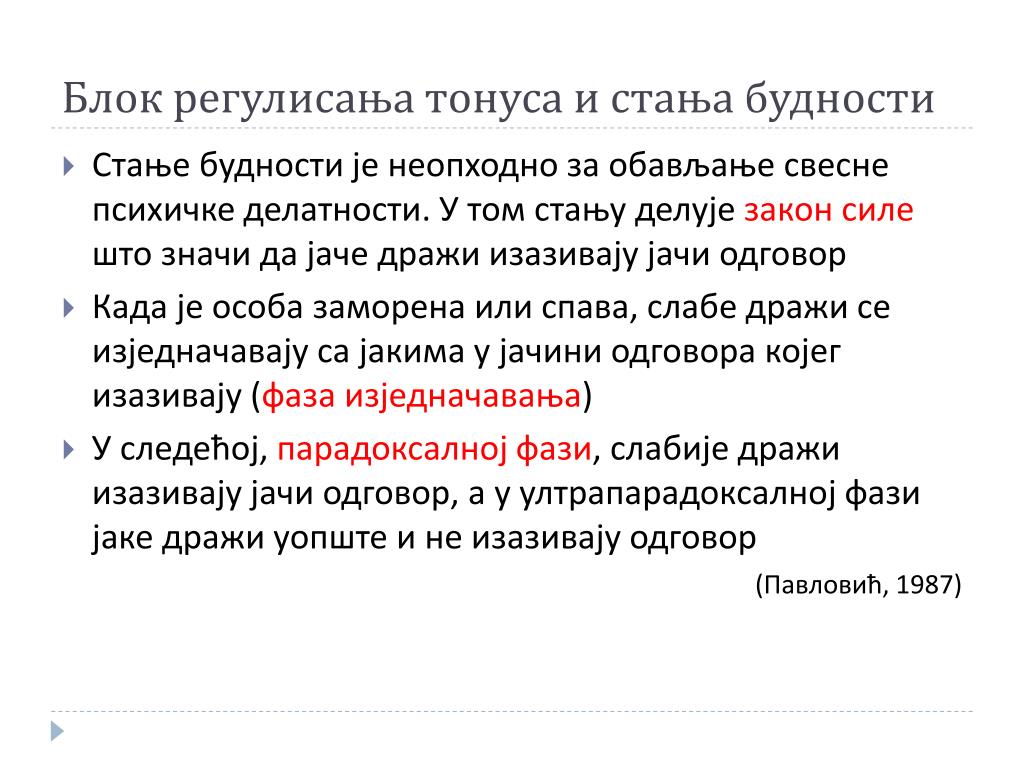 Блок регулисања тонуса и стања будности

Стање будности је неопходно за обављање свесне психичке делатности. У том стању делује закон силе што значи да јаче дражи изазивају јачи одговор

Када је особа заморена или спава, слабе дражи се изједначавају са јакима у јачини одговора којег изазивају (фаза изједначавања)

У следећој, парадоксалној фази, слабије дражи изазивају јачи одговор, а у ултрапарадоксалној фази јаке дражи уопште и не изазивају одговор

(Павловић, 1987)